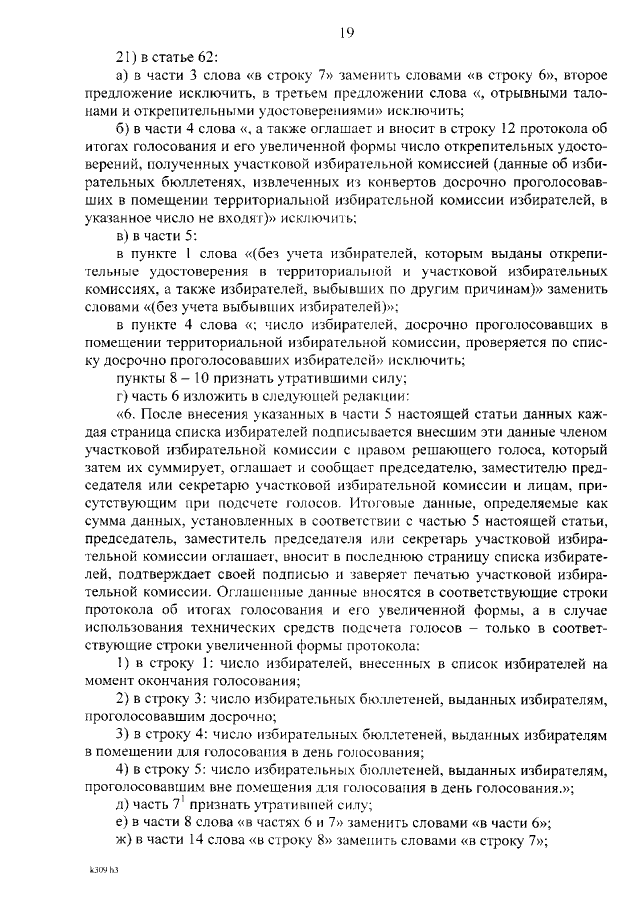 19

21) в статье 62:

а) в части 3 слова «в строку 7» заменить словами «в строку 6», второе предложение исключить, в третьем предложении слова «, отрывными талонами и открепительными удостоверениями» исключить;

б) в части 4 слова «, а также оглашает и вносит в строку 12 протокола об итогах голосования и его увеличенной формы число открепительных удостоверений, полученных участковой избирательной комиссией (данные об избирательных бюллетенях, извлеченных из конвертов досрочно проголосовавших в помещении территориальной избирательной комиссии избирателей, в указанное число не входят)» исключить;

в) в части 5:

в пункте 1 слова «(без учета избирателей, которым выданы открепительные удостоверения в территориальной и участковой избирательных комиссиях, а также избирателей, выбывших по другим причинам)» заменить словами «(без учета выбывших избирателей)»;

в пункте 4 слова «; число избирателей, досрочно проголосовавших в помещении территориальной избирательной комиссии, проверяется по списку досрочно проголосовавших избирателей» исключить;

пункты 8 – 10 признать утратившими силу;

г) часть 6 изложить в следующей редакции:

«6. После внесения указанных в части 5 настоящей статьи данных каждая страница списка избирателей подписывается внесшим эти данные членом участковой избирательной комиссии с правом решающего голоса, который затем их суммирует, оглашает и сообщает председателю, заместителю председателя или секретарю участковой избирательной комиссии и лицам, присутствующим при подсчете голосов. Итоговые данные, определяемые как сумма данных, установленных в соответствии с частью 5 настоящей статьи, председатель, заместитель председателя или секретарь участковой избирательной комиссии оглашает, вносит в последнюю страницу списка избирателей, подтверждает своей подписью и заверяет печатью участковой избирательной комиссии. Оглашенные данные вносятся в соответствующие строки протокола об итогах голосования и его увеличенной формы, а в случае использования технических средств подсчета голосов – только в соответствующие строки увеличенной формы протокола:

1) в строку 1: число избирателей, внесенных в список избирателей на момент окончания голосования;

2) в строку 3: число избирательных бюллетеней, выданных избирателям, проголосовавшим досрочно;

3) в строку 4: число избирательных бюллетеней, выданных избирателям в помещении для голосования в день голосования;

4) в строку 5: число избирательных бюллетеней, выданных избирателям, проголосовавшим вне помещения для голосования в день голосования.»;

д) часть $7^1$ признать утратившей силу;

е) в части 8 слова «в частях 6 и 7» заменить словами «в части 6»;

ж) в части 14 слова «в строку 8» заменить словами «в строку 7»;

k309 h3